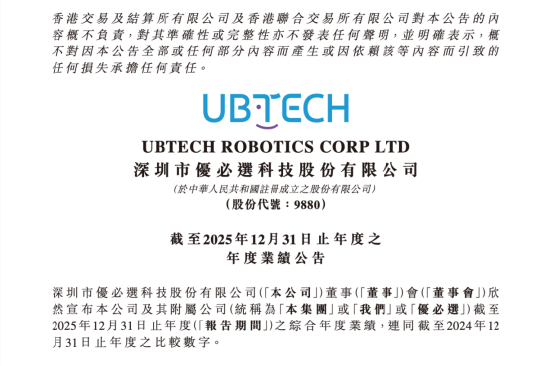 香港交易及結算所有限公司及香港聯合交易所有限公司對本公告的內容概不負責，對其準確性或完整性亦不發表任何聲明，並明確表示，概不對因本公告全部或任何部分內容而產生或因依賴該等內容而引致的任何損失承擔任何責任。

UBTECH

UBTECH ROBOTICS CORP LTD
深圳市優必選科技股份有限公司
(於中華人民共和國註冊成立之股份有限公司)
(股份代號：9880)

截至2025年12月31日止年度之
年度業績公告

深圳市優必選科技股份有限公司(「本公司」)董事(「董事」)會(「董事會」)欣然宣布本公司及其附屬公司(統稱為「本集團」或「我們」或「優必選」)截至2025年12月31日止年度(「報告期間」)之綜合年度業績，連同截至2024年12月31日止年度之比較數字。